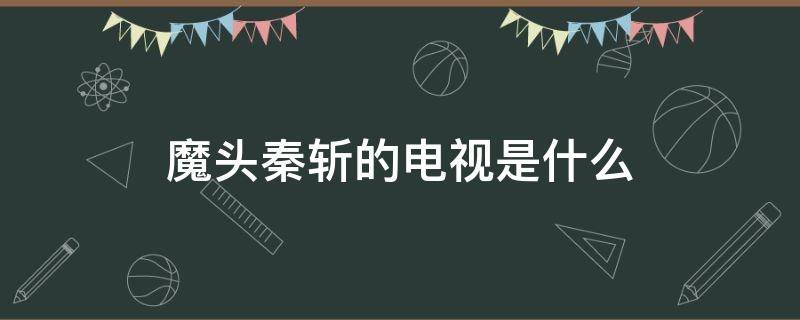 魔头秦斩的电视是什么